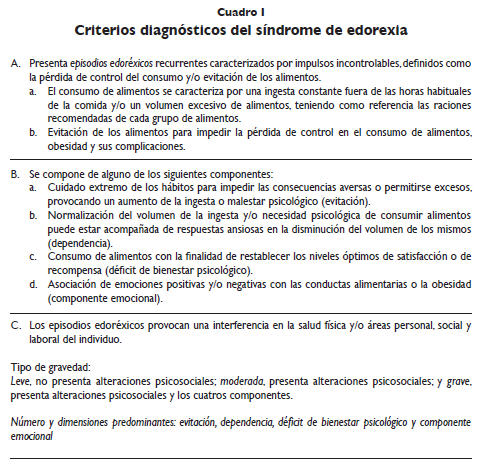 Cuadro I
Criterios diagnósticos del síndrome de edorexia

A. Presenta episodios edoréxicos recurrentes caracterizados por impulsos incontrolables, definidos como la pérdida de control del consumo y/o evitación de los alimentos.
a. El consumo de alimentos se caracteriza por una ingesta constante fuera de las horas habituales de la comida y/o un volumen excesivo de alimentos, teniendo como referencia las raciones recomendadas de cada grupo de alimentos.
b. Evitación de los alimentos para impedir la pérdida de control en el consumo de alimentos, obesidad y sus complicaciones.

B. Se compone de alguno de los siguientes componentes:
a. Cuidado extremo de los hábitos para impedir las consecuencias aversas o permitirse excesos, provocando un aumento de la ingesta o malestar psicológico (evitación).
b. Normalización del volumen de la ingesta y/o necesidad psicológica de consumir alimentos puede estar acompañada de respuestas ansiosas en la disminución del volumen de los mismos (dependencia).
c. Consumo de alimentos con la finalidad de restablecer los niveles óptimos de satisfacción o de recompensa (déficit de bienestar psicológico).
d. Asociación de emociones positivas y/o negativas con las conductas alimentarias o la obesidad (componente emocional).

C. Los episodios edoréxicos provocan una interferencia en la salud física y/o áreas personal, social y laboral del individuo.

Tipo de gravedad:
Leve, no presenta alteraciones psicosociales; moderada, presenta alteraciones psicosociales; y grave, presenta alteraciones psicosociales y los cuatros componentes.

Número y dimensiones predominantes: evitación, dependencia, déficit de bienestar psicológico y componente emocional